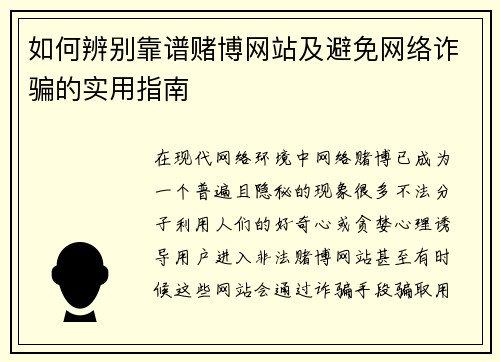 如何辨别靠谱赌博网站及避免网络诈骗的实用指南

在现代网络环境中网络赌博已成为一个普遍且隐秘的现象很多不法分子利用人们的好奇心或贪婪心理诱导用户进入非法赌博网站甚至有时候这些网站会通过诈骗手段骗取用